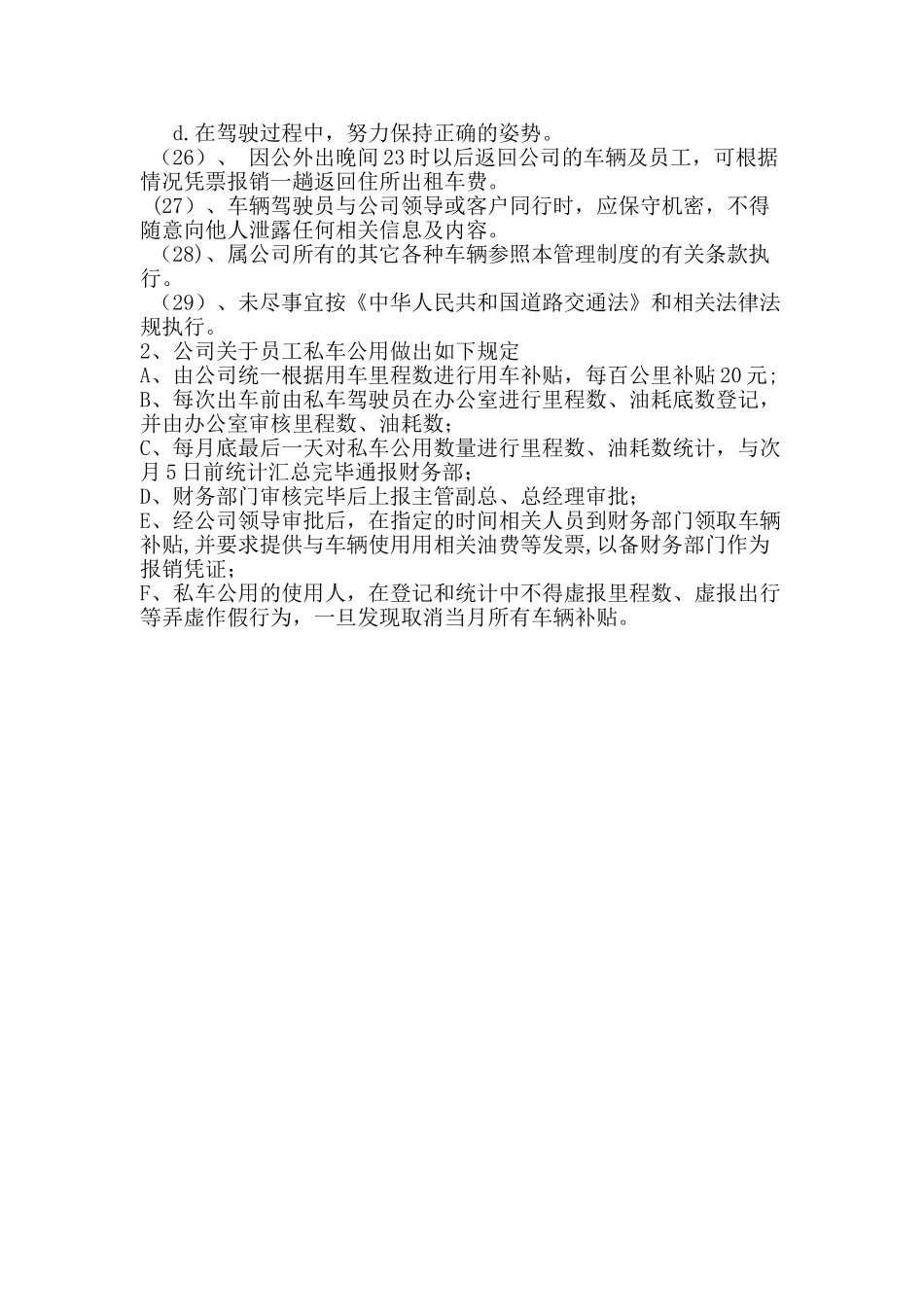 d.在驾驶过程中，努力保持正确的姿势。

（26）、 因公外出晚间23时以后返回公司的车辆及员工，可根据情况凭票报销一趟返回住所出租车费。

（27）、车辆驾驶员与公司领导或客户同行时，应保守机密，不得随意向他人泄露任何相关信息及内容。

（28)、属公司所有的其它各种车辆参照本管理制度的有关条款执行。

（29）、未尽事宜按《中华人民共和国道路交通法》和相关法律法规执行。

2、公司关于员工私车公用做出如下规定

A、由公司统一根据用车里程数进行用车补贴，每百公里补贴20元;

B、每次出车前由私车驾驶员在办公室进行里程数、油耗底数登记，并由办公室审核里程数、油耗数；

C、每月底最后一天对私车公用数量进行里程数、油耗数统计，与次月5日前统计汇总完毕通报财务部；

D、财务部门审核完毕后上报主管副总、总经理审批；

E、经公司领导审批后，在指定的时间相关人员到财务部门领取车辆补贴,并要求提供与车辆使用用相关油费等发票,以备财务部门作为报销凭证；

F、私车公用的使用人，在登记和统计中不得虚报里程数、虚报出行等弄虚作假行为，一旦发现取消当月所有车辆补贴。